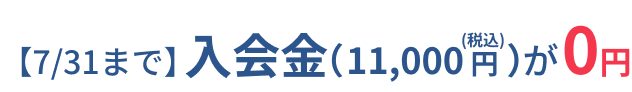 【7/31まで】入会金（11,000円(税込)）が0円